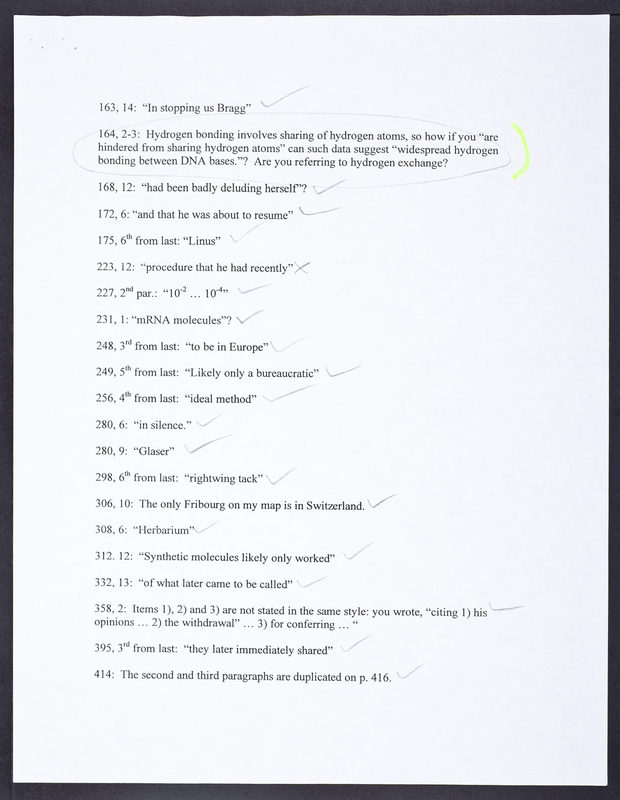 163, 14: "In stopping us Bragg"

164, 2-3: Hydrogen bonding involves sharing of hydrogen atoms, so how if you "are hindered from sharing hydrogen atoms" can such data suggest "widespread hydrogen bonding between DNA bases."? Are you referring to hydrogen exchange?

168, 12: "had been badly deluding herself"?

172, 6: "and that he was about to resume"

175, 6$^{th}$ from last: "Linus"

223, 12: "procedure that he had recently"

227, 2$^{nd}$ par.: "$10^{-2}$ … $10^{-4}$"

231, 1: "mRNA molecules"?

248, 3$^{rd}$ from last: "to be in Europe"

249, 5$^{th}$ from last: "Likely only a bureaucratic"

256, 4$^{th}$ from last: "ideal method"

280, 6: "in silence."

280, 9: "Glaser"

298, 6$^{th}$ from last: "rightwing tack"

306, 10: The only Fribourg on my map is in Switzerland.

308, 6: "Herbarium"

312. 12: "Synthetic molecules likely only worked"

332, 13: "of what later came to be called"

358, 2: Items 1), 2) and 3) are not stated in the same style: you wrote, "citing 1) his opinions … 2) the withdrawal" … 3) for conferring … "

395, 3$^{rd}$ from last: "they later immediately shared"

414: The second and third paragraphs are duplicated on p. 416.